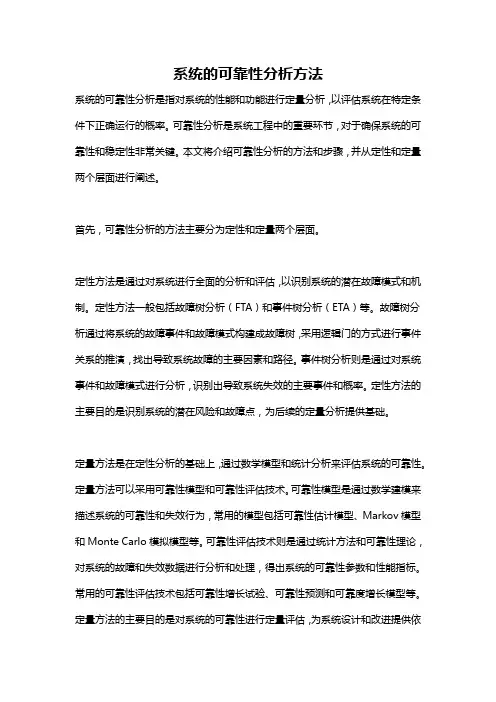 系统的可靠性分析方法

系统的可靠性分析是指对系统的性能和功能进行定量分析，以评估系统在特定条件下正确运行的概率。可靠性分析是系统工程中的重要环节，对于确保系统的可靠性和稳定性非常关键。本文将介绍可靠性分析的方法和步骤，并从定性和定量两个层面进行阐述。

首先，可靠性分析的方法主要分为定性和定量两个层面。

定性方法是通过对系统进行全面的分析和评估，以识别系统的潜在故障模式和机制。定性方法一般包括故障树分析（FTA）和事件树分析（ETA）等。故障树分析通过将系统的故障事件和故障模式构建成故障树，采用逻辑门的方式进行事件关系的推演，找出导致系统故障的主要因素和路径。事件树分析则是通过对系统事件和故障模式进行分析，识别出导致系统失效的主要事件和概率。定性方法的主要目的是识别系统的潜在风险和故障点，为后续的定量分析提供基础。

定量方法是在定性分析的基础上，通过数学模型和统计分析来评估系统的可靠性。定量方法可以采用可靠性模型和可靠性评估技术。可靠性模型是通过数学建模来描述系统的可靠性和失效行为，常用的模型包括可靠性估计模型、Markov 模型和 Monte Carlo 模拟模型等。可靠性评估技术则是通过统计方法和可靠性理论，对系统的故障和失效数据进行分析和处理，得出系统的可靠性参数和性能指标。常用的可靠性评估技术包括可靠性增长试验、可靠性预测和可靠度增长模型等。定量方法的主要目的是对系统的可靠性进行定量评估，为系统设计和改进提供依